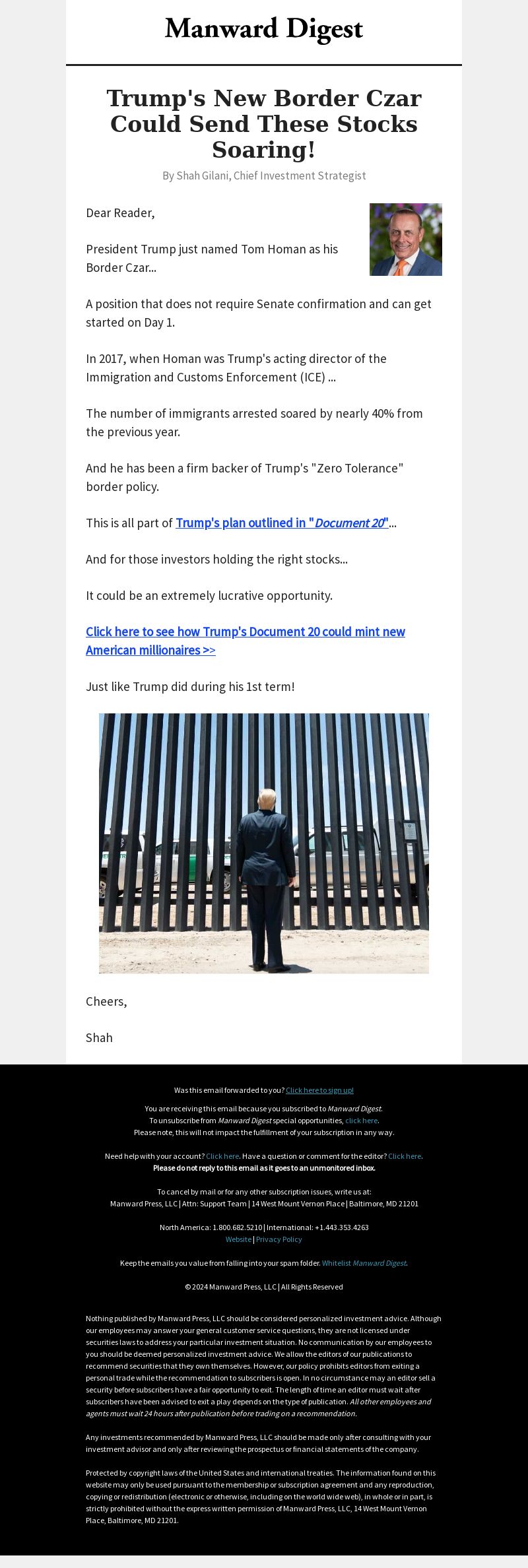 Manward Digest

Trump's New Border Czar Could Send These Stocks Soaring!

By Shah Gilani, Chief Investment Strategist

Dear Reader,

President Trump just named Tom Homan as his Border Czar...

A position that does not require Senate confirmation and can get started on Day 1.

In 2017, when Homan was Trump's acting director of the Immigration and Customs Enforcement (ICE) ...

The number of immigrants arrested soared by nearly 40% from the previous year.

And he has been a firm backer of Trump's "Zero Tolerance" border policy.

This is all part of Trump's plan outlined in "Document 20"...

And for those investors holding the right stocks...

It could be an extremely lucrative opportunity.

Click here to see how Trump's Document 20 could mint new American millionaires >>

Just like Trump did during his 1st term!

Cheers,

Shah

Was this email forwarded to you? Click here to sign up!

You are receiving this email because you subscribed to Manward Digest.
To unsubscribe from Manward Digest special opportunities, click here.
Please note, this will not impact the fulfillment of your subscription in any way.

Need help with your account? Click here. Have a question or comment for the editor? Click here.
Please do not reply to this email as it goes to an unmonitored inbox.

To cancel by mail or for any other subscription issues, write us at:
Manward Press, LLC | Attn: Support Team | 14 West Mount Vernon Place | Baltimore, MD 21201

North America: 1.800.682.5210 | International: +1.443.353.4263
Website | Privacy Policy

Keep the emails you value from falling into your spam folder. Whitelist Manward Digest.

© 2024 Manward Press, LLC | All Rights Reserved

Nothing published by Manward Press, LLC should be considered personalized investment advice. Although our employees may answer your general customer service questions, they are not licensed under securities laws to address your particular investment situation. No communication by our employees to you should be deemed personalized investment advice. We allow the editors of our publications to recommend securities that they own themselves. However, our policy prohibits editors from exiting a personal trade while the recommendation to subscribers is open. In no circumstance may an editor sell a security before subscribers have a fair opportunity to exit. The length of time an editor must wait after subscribers have been advised to exit a play depends on the type of publication. All other employees and agents must wait 24 hours after publication before trading on a recommendation.

Any investments recommended by Manward Press, LLC should be made only after consulting with your investment advisor and only after reviewing the prospectus or financial statements of the company.

Protected by copyright laws of the United States and international treaties. The information found on this website may only be used pursuant to the membership or subscription agreement and any reproduction, copying or redistribution (electronic or otherwise, including on the world wide web), in whole or in part, is strictly prohibited without the express written permission of Manward Press, LLC, 14 West Mount Vernon Place, Baltimore, MD 21201.